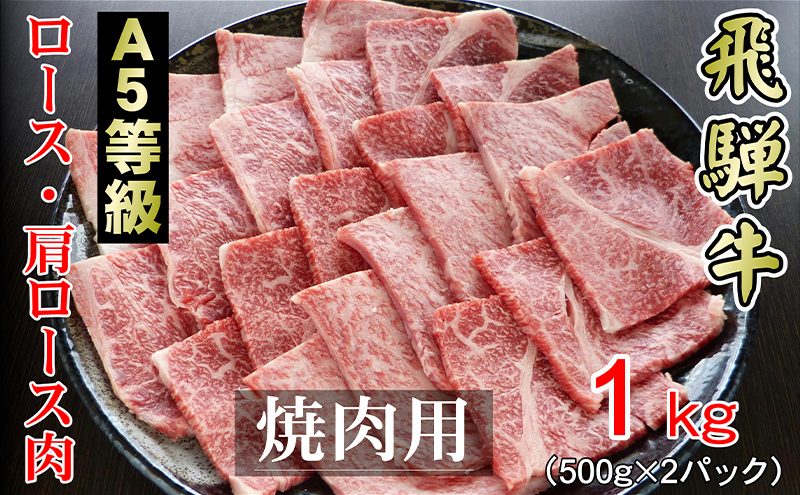 飛騨牛

A5等級

ロース・肩ロース肉

焼肉用

1kg
(500g×2パック)